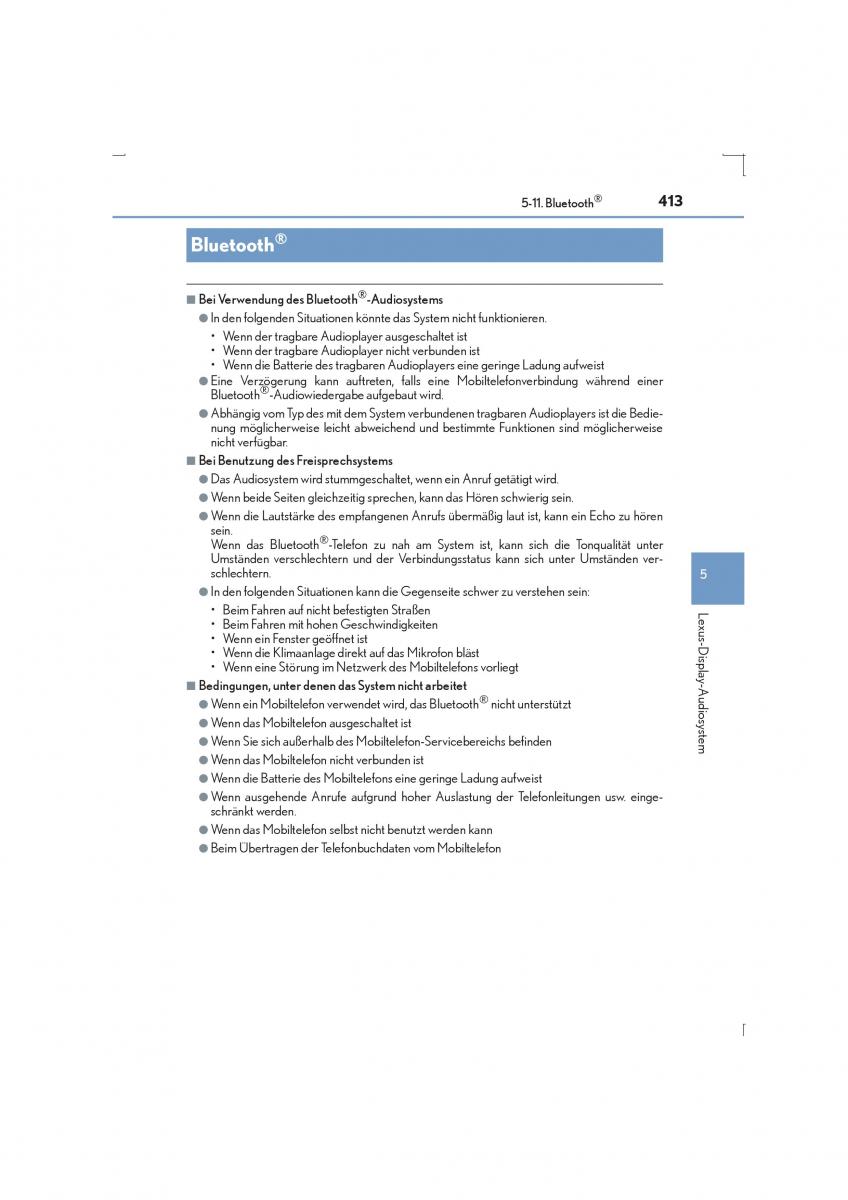 5-11. Bluetooth®

413

Bluetooth®

■ Bei Verwendung des Bluetooth®-Audiosystems

● In den folgenden Situationen könnte das System nicht funktionieren.

• Wenn der tragbare Audioplayer ausgeschaltet ist
• Wenn der tragbare Audioplayer nicht verbunden ist
• Wenn die Batterie des tragbaren Audioplayers eine geringe Ladung aufweist

● Eine Verzögerung kann auftreten, falls eine Mobiltelefonverbindung während einer Bluetooth®-Audiowiedergabe aufgebaut wird.

● Abhängig vom Typ des mit dem System verbundenen tragbaren Audioplayers ist die Bedienung möglicherweise leicht abweichend und bestimmte Funktionen sind möglicherweise nicht verfügbar.

■ Bei Benutzung des Freisprechsystems

● Das Audiosystem wird stummgeschaltet, wenn ein Anruf getätigt wird.

● Wenn beide Seiten gleichzeitig sprechen, kann das Hören schwierig sein.

● Wenn die Lautstärke des empfangenen Anrufs übermäßig laut ist, kann ein Echo zu hören sein.
Wenn das Bluetooth®-Telefon zu nah am System ist, kann sich die Tonqualität unter Umständen verschlechtern und der Verbindungsstatus kann sich unter Umständen verschlechtern.

● In den folgenden Situationen kann die Gegenseite schwer zu verstehen sein:

• Beim Fahren auf nicht befestigten Straßen
• Beim Fahren mit hohen Geschwindigkeiten
• Wenn ein Fenster geöffnet ist
• Wenn die Klimaanlage direkt auf das Mikrofon bläst
• Wenn eine Störung im Netzwerk des Mobiltelefons vorliegt

■ Bedingungen, unter denen das System nicht arbeitet

● Wenn ein Mobiltelefon verwendet wird, das Bluetooth® nicht unterstützt

● Wenn das Mobiltelefon ausgeschaltet ist

● Wenn Sie sich außerhalb des Mobiltelefon-Servicebereichs befinden

● Wenn das Mobiltelefon nicht verbunden ist

● Wenn die Batterie des Mobiltelefons eine geringe Ladung aufweist

● Wenn ausgehende Anrufe aufgrund hoher Auslastung der Telefonleitungen usw. eingeschränkt werden.

● Wenn das Mobiltelefon selbst nicht benutzt werden kann

● Beim Übertragen der Telefonbuchdaten vom Mobiltelefon

5

Lexus-Display-Audiosystem